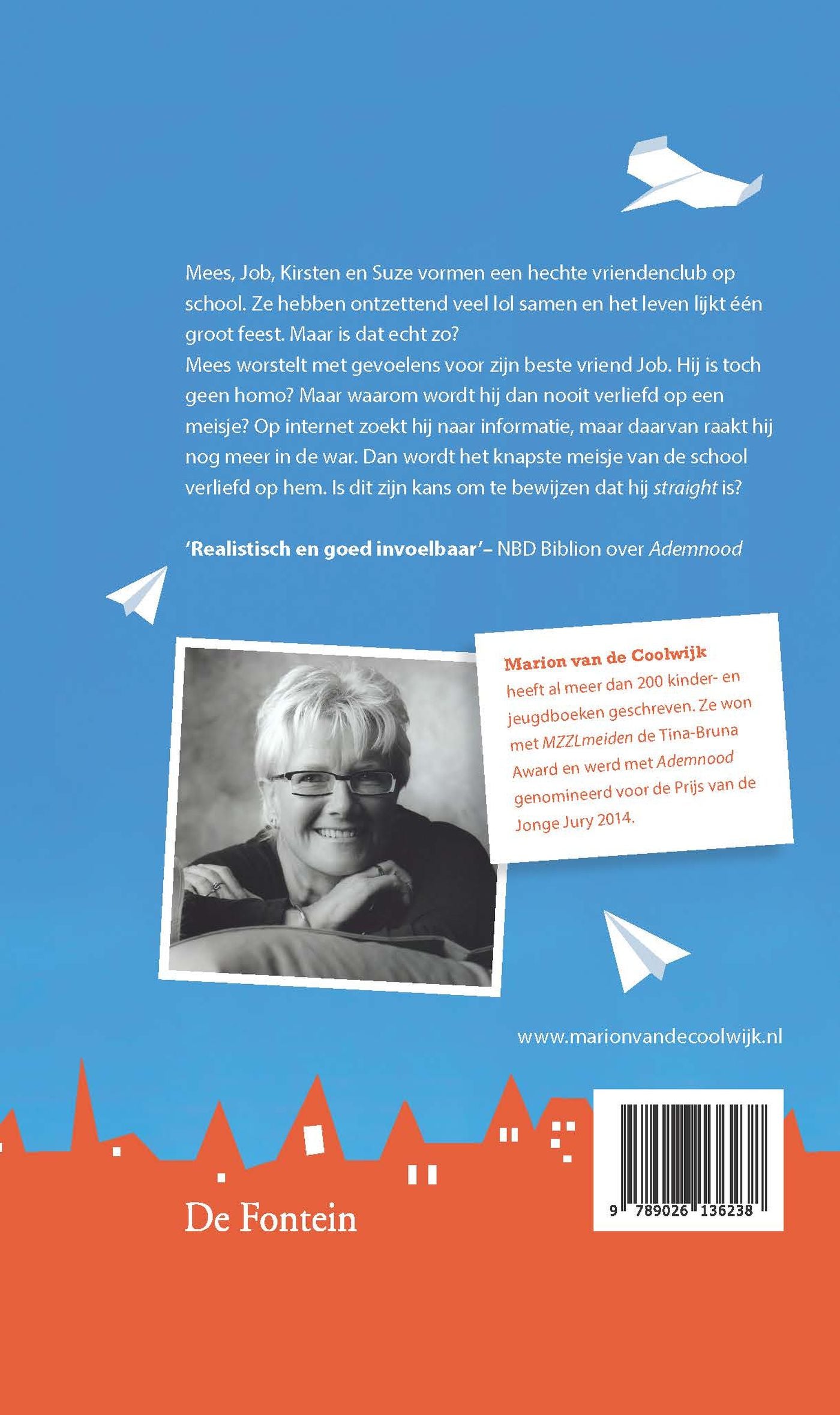 Mees, Job, Kirsten en Suze vormen een hechte vriendenclub op school. Ze hebben ontzettend veel lol samen en het leven lijkt één groot feest. Maar is dat echt zo?

Mees worstelt met gevoelens voor zijn beste vriend Job. Hij is toch geen homo? Maar waarom wordt hij dan nooit verliefd op een meisje? Op internet zoekt hij naar informatie, maar daarvan raakt hij nog meer in de war. Dan wordt het knapste meisje van de school verliefd op hem. Is dit zijn kans om te bewijzen dat hij straight is?

'Realistisch en goed invoelbaar'– NBD Biblion over Ademnood

Marion van de Coolwijk heeft al meer dan 200 kinder- en jeugdboeken geschreven. Ze won met MZZLmeiden de Tina-Bruna Award en werd met Ademnood genomineerd voor de Prijs van de Jonge Jury 2014.

www.marionvandecoolwijk.nl

De Fontein

9 789026 136238